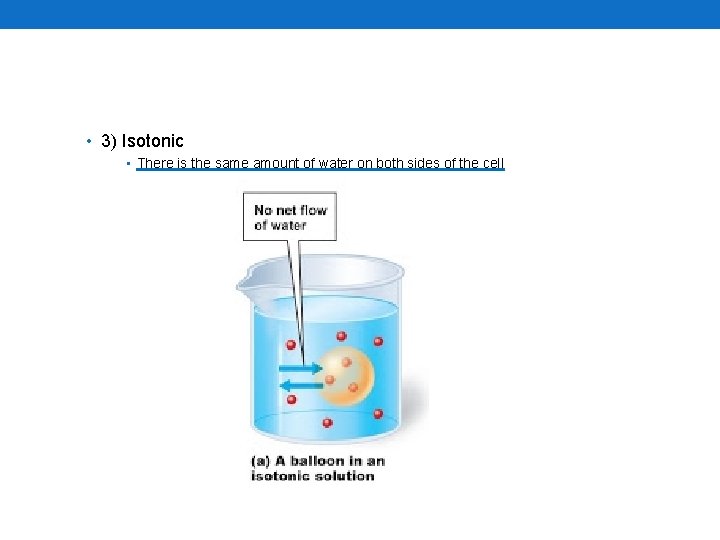 • 3) Isotonic

▪ There is the same amount of water on both sides of the cell

No net flow of water

(a) A balloon in an isotonic solution